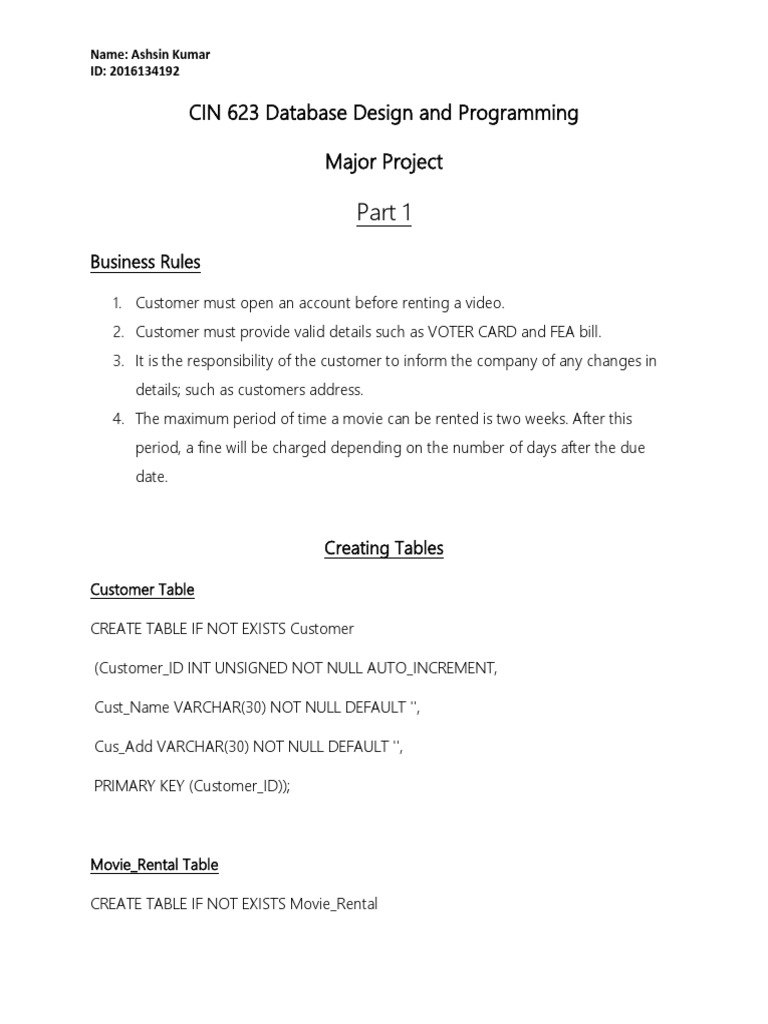 Name: Ashsin Kumar
ID: 2016134192

CIN 623 Database Design and Programming

Major Project

Part 1

Business Rules

1. Customer must open an account before renting a video.
2. Customer must provide valid details such as VOTER CARD and FEA bill.
3. It is the responsibility of the customer to inform the company of any changes in details; such as customers address.
4. The maximum period of time a movie can be rented is two weeks. After this period, a fine will be charged depending on the number of days after the due date.

Creating Tables

Customer Table

CREATE TABLE IF NOT EXISTS Customer

(Customer_ID INT UNSIGNED NOT NULL AUTO_INCREMENT,

Cust_Name VARCHAR(30) NOT NULL DEFAULT '',

Cus_Add VARCHAR(30) NOT NULL DEFAULT '',

PRIMARY KEY (Customer_ID));

Movie_Rental Table

CREATE TABLE IF NOT EXISTS Movie_Rental